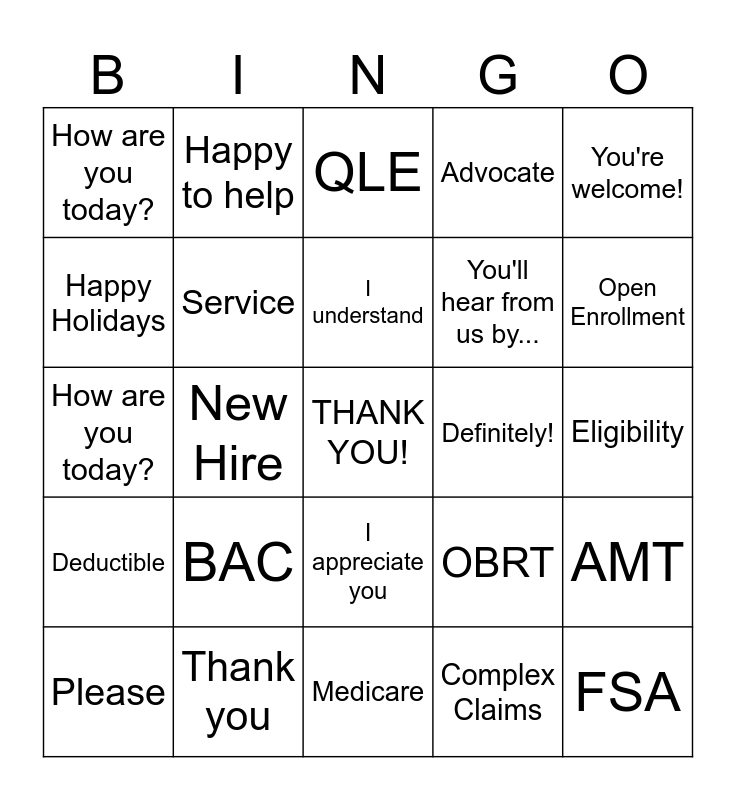 | B | I | N | G | O |
|---|---|---|---|---|
| How are you today? | Happy to help | QLE | Advocate | You're welcome! |
| Happy Holidays | Service | I understand | You'll hear from us by... | Open Enrollment |
| How are you today? | New Hire | THANK YOU! | Definitely! | Eligibility |
| Deductible | BAC | I appreciate you | OBRT | AMT |
| Please | Thank you | Medicare | Complex Claims | FSA |